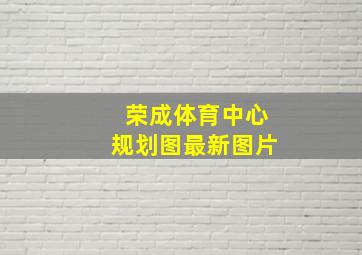 荣成体育中心
规划图最新图片